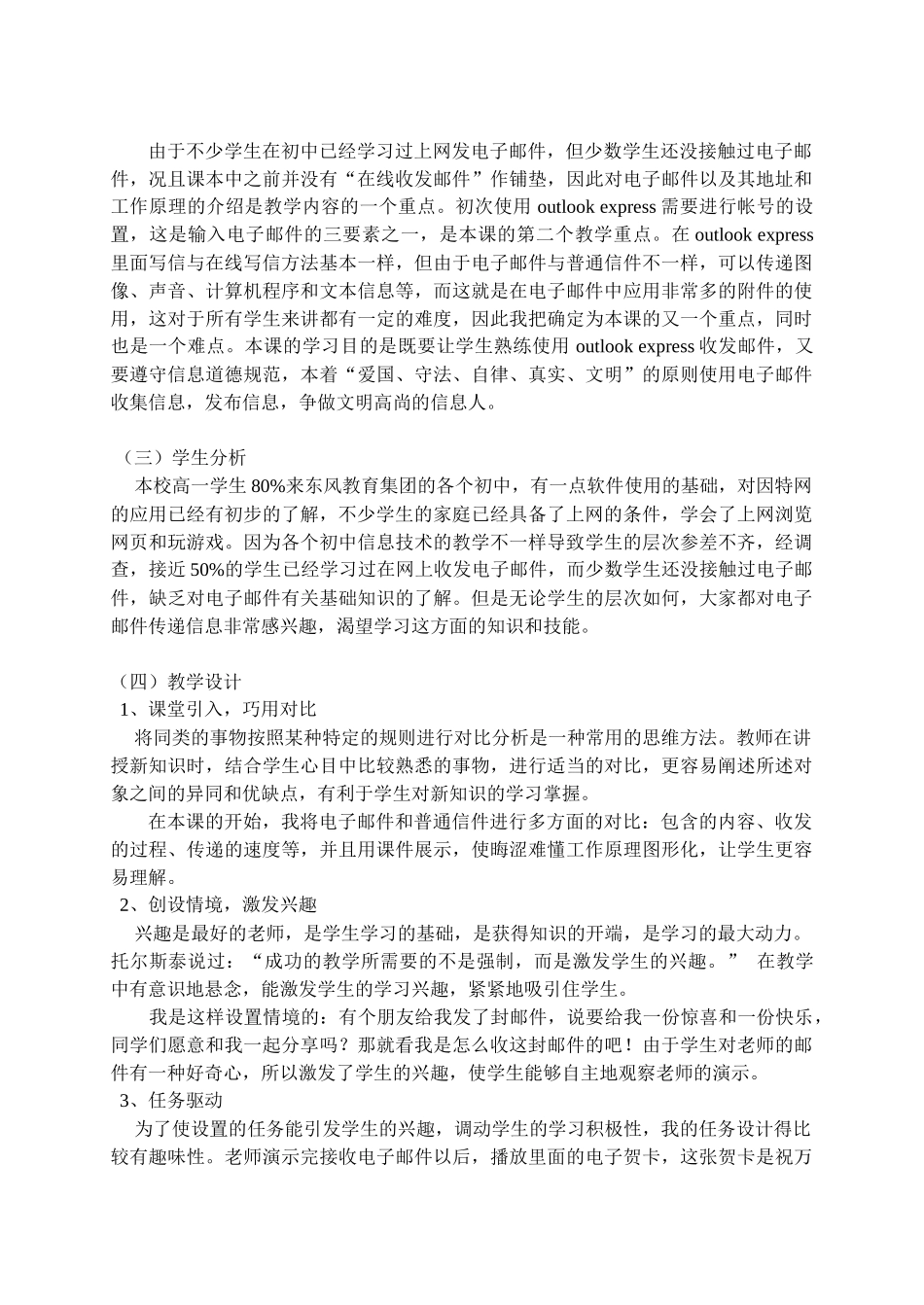 由于不少学生在初中已经学习过上网发电子邮件，但少数学生还没接触过电子邮件，况且课本中之前并没有“在线收发邮件”作铺垫，因此对电子邮件以及其地址和工作原理的介绍是教学内容的一个重点。初次使用 outlook express 需要进行帐号的设置，这是输入电子邮件的三要素之一，是本课的第二个教学重点。在 outlook express 里面写信与在线写信方法基本一样，但由于电子邮件与普通信件不一样，可以传递图像、声音、计算机程序和文本信息等，而这就是在电子邮件中应用非常多的附件的使用，这对于所有学生来讲都有一定的难度，因此我把确定为本课的又一个重点，同时也是一个难点。本课的学习目的是既要让学生熟练使用 outlook express 收发邮件，又要遵守信息道德规范，本着“爱国、守法、自律、真实、文明”的原则使用电子邮件收集信息，发布信息，争做文明高尚的信息人。

（三）学生分析
本校高一学生 80%来东风教育集团的各个初中，有一点软件使用的基础，对因特网的应用已经有初步的了解，不少学生的家庭已经具备了上网的条件，学会了上网浏览网页和玩游戏。因为各个初中信息技术的教学不一样导致学生的层次参差不齐，经调查，接近 50%的学生已经学习过在网上收发电子邮件，而少数学生还没接触过电子邮件，缺乏对电子邮件有关基础知识的了解。但是无论学生的层次如何，大家都对电子邮件传递信息非常感兴趣，渴望学习这方面的知识和技能。

（四）教学设计
1、课堂引入，巧用对比
将同类的事物按照某种特定的规则进行对比分析是一种常用的思维方法。教师在讲授新知识时，结合学生心目中比较熟悉的事物，进行适当的对比，更容易阐述所述对象之间的异同和优缺点，有利于学生对新知识的学习掌握。
在本课的开始，我将电子邮件和普通信件进行多方面的对比：包含的内容、收发的过程、传递的速度等，并且用课件展示，使晦涩难懂工作原理图形化，让学生更容易理解。
2、创设情境，激发兴趣
兴趣是最好的老师，是学生学习的基础，是获得知识的开端，是学习的最大动力。托尔斯泰说过：“成功的教学所需要的不是强制，而是激发学生的兴趣。” 在教学中有意识地悬念，能激发学生的学习兴趣，紧紧地吸引住学生。
我是这样设置情境的：有个朋友给我发了封邮件，说要给我一份惊喜和一份快乐，同学们愿意和我一起分享吗？那就看我是怎么收这封邮件的吧！由于学生对老师的邮件有一种好奇心，所以激发了学生的兴趣，使学生能够自主地观察老师的演示。
3、任务驱动
为了使设置的任务能引发学生的兴趣，调动学生的学习积极性，我的任务设计得比较有趣味性。老师演示完接收电子邮件以后，播放里面的电子贺卡，这张贺卡是祝万